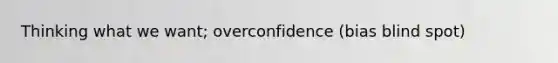 Thinking what we want; overconfidence (bias blind spot)